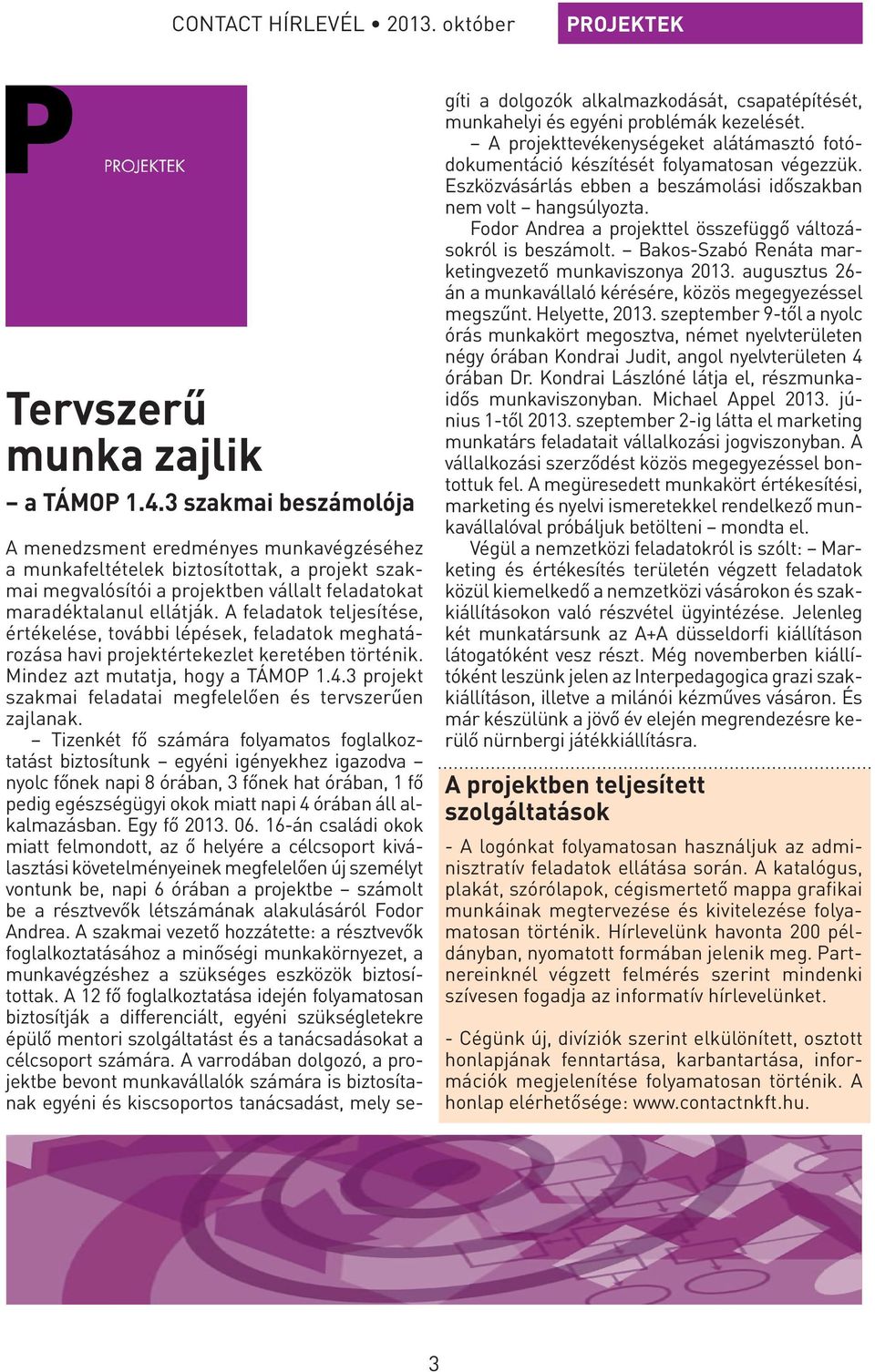 CONTACT HÍRLEVÉL • 2013. október

PROJEKTEK

P

PROJEKTEK

Tervszerű munka zajlik

– a TÁMOP 1.4.3 szakmai beszámolója

A menedzsment eredményes munkavégzéséhez a munkafeltételek biztosítottak, a projekt szakmai megvalósítói a projektben vállalt feladatokat maradéktalanul ellátják. A feladatok teljesítése, értékelése, további lépések, feladatok meghatározása havi projektértekezlet keretében történik. Mindez azt mutatja, hogy a TÁMOP 1.4.3 projekt szakmai feladatai megfelelően és tervszerűen zajlanak.

– Tizenkét fő számára folyamatos foglalkoztatást biztosítunk – egyéni igényekhez igazodva – nyolc főnek napi 8 órában, 3 főnek hat órában, 1 fő pedig egészségügyi okok miatt napi 4 órában áll alkalmazásban. Egy fő 2013. 06. 16-án családi okok miatt felmondott, az ő helyére a célcsoport kiválasztási követelményeinek megfelelően új személyt vontunk be, napi 6 órában a projektbe – számolt be a résztvevők létszámának alakulásáról Fodor Andrea. A szakmai vezető hozzátette: a résztvevők foglalkoztatásához a minőségi munkakörnyezet, a munkavégzéshez a szükséges eszközök biztosítottak. A 12 fő foglalkoztatása idején folyamatosan biztosítják a differenciált, egyéni szükségletekre épülő mentori szolgáltatást és a tanácsadásokat a célcsoport számára. A varrodában dolgozó, a projektbe bevont munkavállalók számára is biztosítanak egyéni és kiscsoportos tanácsadást, mely segíti a dolgozók alkalmazkodását, csapatépítését, munkahelyi és egyéni problémák kezelését.

– A projekttevékenységeket alátámasztó fotódokumentáció készítését folyamatosan végezzük. Eszközvásárlás ebben a beszámolási időszakban nem volt – hangsúlyozta.

Fodor Andrea a projekttel összefüggő változásokról is beszámolt. – Bakos-Szabó Renáta marketingvezető munkaviszonya 2013. augusztus 26-án a munkavállaló kérésére, közös megegyezéssel megszűnt. Helyette, 2013. szeptember 9-től a nyolc órás munkakört megosztva, német nyelvterületen négy órában Kondrai Judit, angol nyelvterületen 4 órában Dr. Kondrai Lászlóné látja el, részmunkaidős munkaviszonyban. Michael Appel 2013. június 1-től 2013. szeptember 2-ig látta el marketing munkatárs feladatait vállalkozási jogviszonyban. A vállalkozási szerződést közös megegyezéssel bontottuk fel. A megüresedett munkakört értékesítési, marketing és nyelvi ismeretekkel rendelkező munkavállalóval próbáljuk betölteni – mondta el.

Végül a nemzetközi feladatokról is szólt: – Marketing és értékesítés területén végzett feladatok közül kiemelkedő a nemzetközi vásárokon és szakkiállításokon való részvétel ügyintézése. Jelenleg két munkatársunk az A+A düsseldorfi kiállításon látogatóként vesz részt. Még novemberben kiállítóként leszünk jelen az Interpedagogica grazi szakkiállításon, illetve a milánói kézműves vásáron. És már készülünk a jövő év elején megrendezésre kerülő nürnbergi játékkiállításra.

A projektben teljesített szolgáltatások

- A logónkat folyamatosan használjuk az adminisztratív feladatok ellátása során. A katalógus, plakát, szórólapok, cégismertető mappa grafikai munkáinak megtervezése és kivitelezése folyamatosan történik. Hírlevelünk havonta 200 példányban, nyomatott formában jelenik meg. Partnereinknél végzett felmérés szerint mindenki szívesen fogadja az informatív hírlevelünket.

- Cégünk új, divíziók szerint elkülönített, osztott honlapjának fenntartása, karbantartása, információk megjelenítése folyamatosan történik. A honlap elérhetősége: www.contactnkft.hu.

3